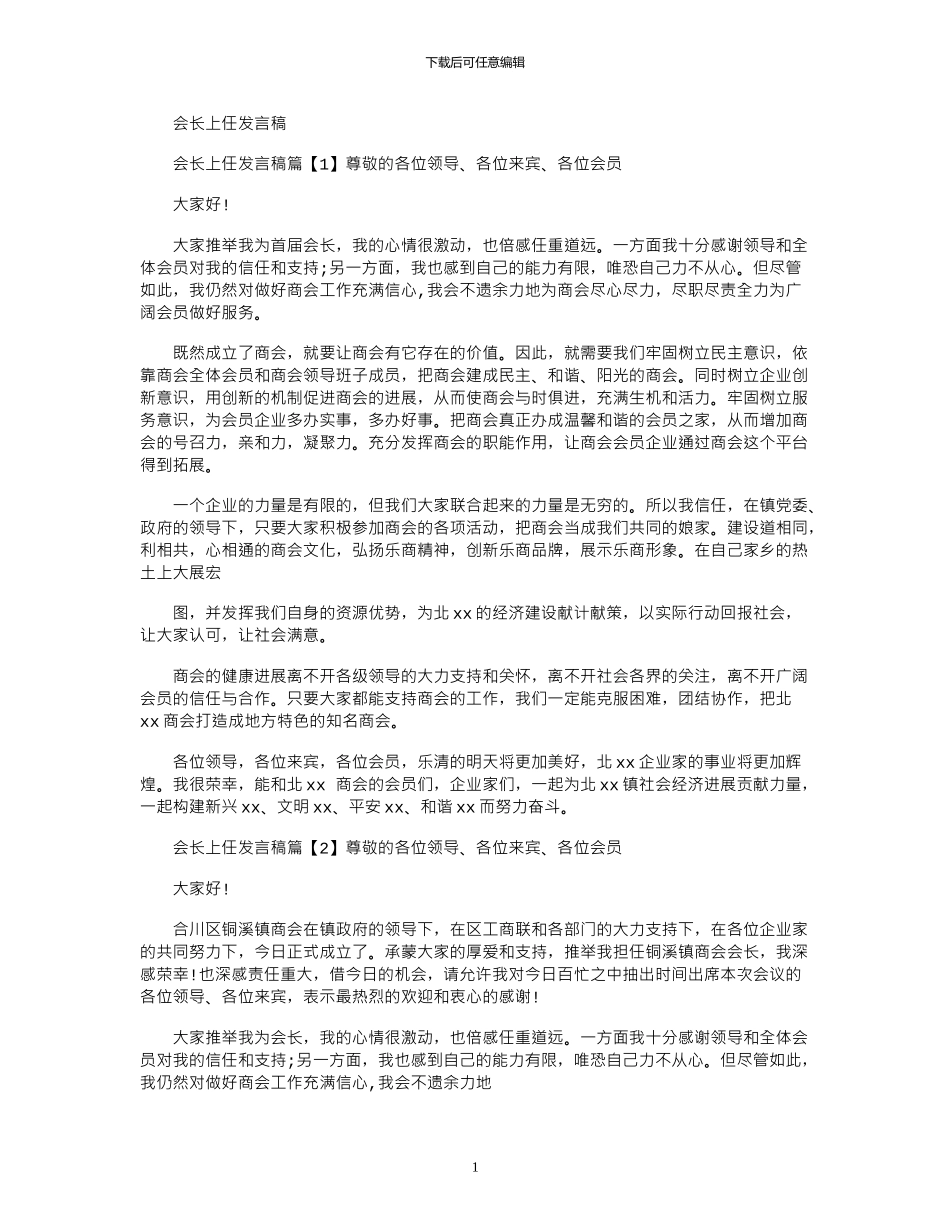 下载后可任意编辑

会长上任发言稿

会长上任发言稿篇【1】尊敬的各位领导、各位来宾、各位会员

大家好！

大家推举我为首届会长，我的心情很激动，也倍感任重道远。一方面我十分感谢领导和全体会员对我的信任和支持；另一方面，我也感到自己的能力有限，唯恐自己力不从心。但尽管如此，我仍然对做好商会工作充满信心，我会不遗余力地为商会尽心尽力，尽职尽责全力为广阔会员做好服务。

既然成立了商会，就要让商会有它存在的价值。因此，就需要我们牢固树立民主意识，依靠商会全体会员和商会领导班子成员，把商会建成民主、和谐、阳光的商会。同时树立企业创新意识，用创新的机制促进商会的进展，从而使商会与时俱进，充满生机和活力。牢固树立服务意识，为会员企业多办实事，多办好事。把商会真正办成温馨和谐的会员之家，从而增加商会的号召力，亲和力，凝聚力。充分发挥商会的职能作用，让商会会员企业通过商会这个平台得到拓展。

一个企业的力量是有限的，但我们大家联合起来的力量是无穷的。所以我信任，在镇党委、政府的领导下，只要大家积极参加商会的各项活动，把商会当成我们共同的娘家。建设道相同，利相共，心相通的商会文化，弘扬乐商精神，创新乐商品牌，展示乐商形象。在自己家乡的热土上大展宏

图，并发挥我们自身的资源优势，为北 xx 的经济建设献计献策，以实际行动回报社会，让大家认可，让社会满意。

商会的健康进展离不开各级领导的大力支持和关怀，离不开社会各界的关注，离不开广阔会员的信任与合作。只要大家都能支持商会的工作，我们一定能克服困难，团结协作，把北 xx 商会打造成地方特色的知名商会。

各位领导，各位来宾，各位会员，乐清的明天将更加美好，北 xx 企业家的事业将更加辉煌。我很荣幸，能和北 xx 商会的会员们，企业家们，一起为北 xx 镇社会经济进展贡献力量，一起构建新兴 xx、文明 xx、平安 xx、和谐 xx 而努力奋斗。

会长上任发言稿篇【2】尊敬的各位领导、各位来宾、各位会员

大家好！

合川区铜溪镇商会在镇政府的领导下，在区工商联和各部门的大力支持下，在各位企业家的共同努力下，今日正式成立了。承蒙大家的厚爱和支持，推举我担任铜溪镇商会会长，我深感荣幸！也深感责任重大，借今日的机会，请允许我对今日百忙之中抽出时间出席本次会议的各位领导、各位来宾，表示最热烈的欢迎和衷心的感谢！

大家推举我为会长，我的心情很激动，也倍感任重道远。一方面我十分感谢领导和全体会员对我的信任和支持；另一方面，我也感到自己的能力有限，唯恐自己力不从心。但尽管如此，我仍然对做好商会工作充满信心，我会不遗余力地

1